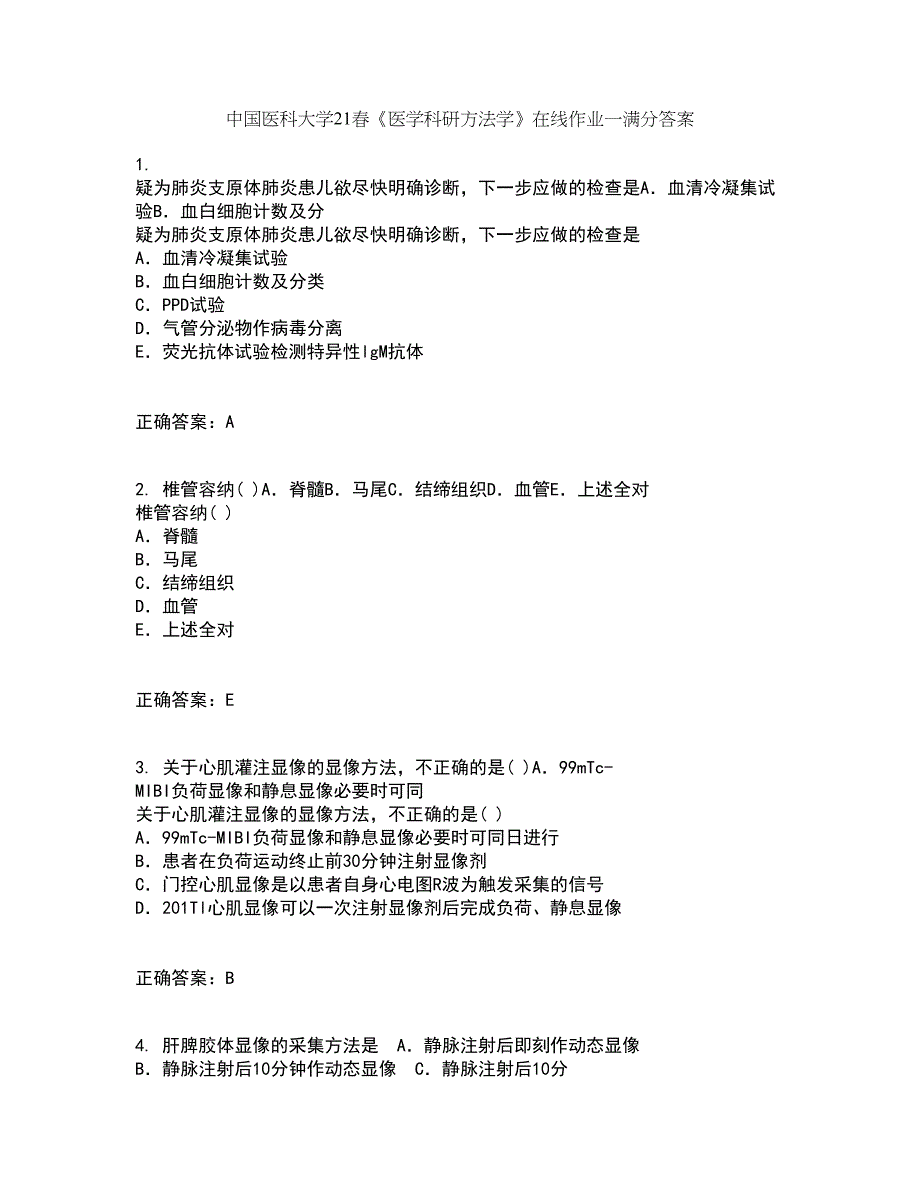 中国医科大学21春《医学科研方法学》在线作业一满分答案

1.
疑为肺炎支原体肺炎患儿欲尽快明确诊断，下一步应做的检查是A．血清冷凝集试验B．血白细胞计数及分
疑为肺炎支原体肺炎患儿欲尽快明确诊断，下一步应做的检查是
A．血清冷凝集试验
B．血白细胞计数及分类
C．PPD试验
D．气管分泌物作病毒分离
E．荧光抗体试验检测特异性IgM抗体

正确答案：A

2. 椎管容纳( )A．脊髓B．马尾C．结缔组织D．血管E．上述全对
椎管容纳( )
A．脊髓
B．马尾
C．结缔组织
D．血管
E．上述全对

正确答案：E

3. 关于心肌灌注显像的显像方法，不正确的是( )A．99mTc-MIBI负荷显像和静息显像必要时可同
关于心肌灌注显像的显像方法，不正确的是( )
A．99mTc-MIBI负荷显像和静息显像必要时可同日进行
B．患者在负荷运动终止前30分钟注射显像剂
C．门控心肌显像是以患者自身心电图R波为触发采集的信号
D．201Tl心肌显像可以一次注射显像剂后完成负荷、静息显像

正确答案：B

4. 肝脾胶体显像的采集方法是 A．静脉注射后即刻作动态显像 B．静脉注射后10分钟作动态显像 C．静脉注射后10分